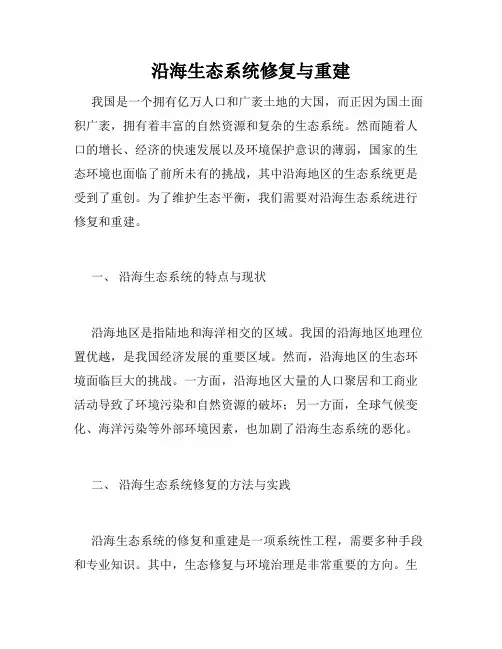 沿海生态系统修复与重建

我国是一个拥有亿万人口和广袤土地的大国，而正因为国土面积广袤，拥有着丰富的自然资源和复杂的生态系统。然而随着人口的增长、经济的快速发展以及环境保护意识的薄弱，国家的生态环境也面临了前所未有的挑战，其中沿海地区的生态系统更是受到了重创。为了维护生态平衡，我们需要对沿海生态系统进行修复和重建。

一、 沿海生态系统的特点与现状

沿海地区是指陆地和海洋相交的区域。我国的沿海地区地理位置优越，是我国经济发展的重要区域。然而，沿海地区的生态环境面临巨大的挑战。一方面，沿海地区大量的人口聚居和工商业活动导致了环境污染和自然资源的破坏；另一方面，全球气候变化、海洋污染等外部环境因素，也加剧了沿海生态系统的恶化。

二、 沿海生态系统修复的方法与实践

沿海生态系统的修复和重建是一项系统性工程，需要多种手段和专业知识。其中，生态修复与环境治理是非常重要的方向。生